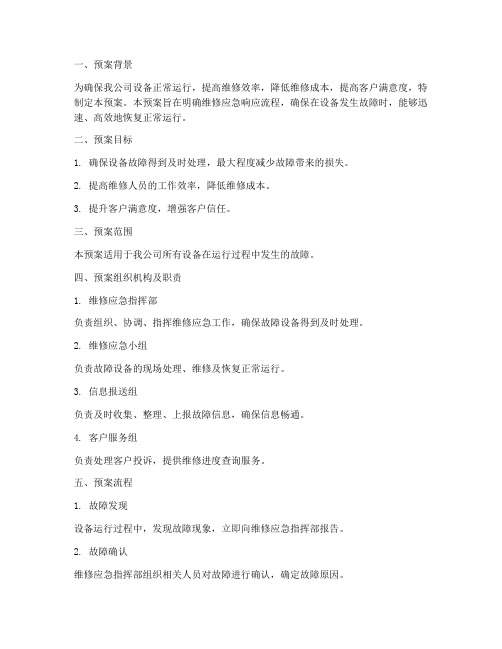 一、预案背景

为确保我公司设备正常运行，提高维修效率，降低维修成本，提高客户满意度，特制定本预案。本预案旨在明确维修应急响应流程，确保在设备发生故障时，能够迅速、高效地恢复正常运行。

二、预案目标

1. 确保设备故障得到及时处理，最大程度减少故障带来的损失。

2. 提高维修人员的工作效率，降低维修成本。

3. 提升客户满意度，增强客户信任。

三、预案范围

本预案适用于我公司所有设备在运行过程中发生的故障。

四、预案组织机构及职责

1. 维修应急指挥部

负责组织、协调、指挥维修应急工作，确保故障设备得到及时处理。

2. 维修应急小组

负责故障设备的现场处理、维修及恢复正常运行。

3. 信息报送组

负责及时收集、整理、上报故障信息，确保信息畅通。

4. 客户服务组

负责处理客户投诉，提供维修进度查询服务。

五、预案流程

1. 故障发现

设备运行过程中，发现故障现象，立即向维修应急指挥部报告。

2. 故障确认

维修应急指挥部组织相关人员对故障进行确认，确定故障原因。